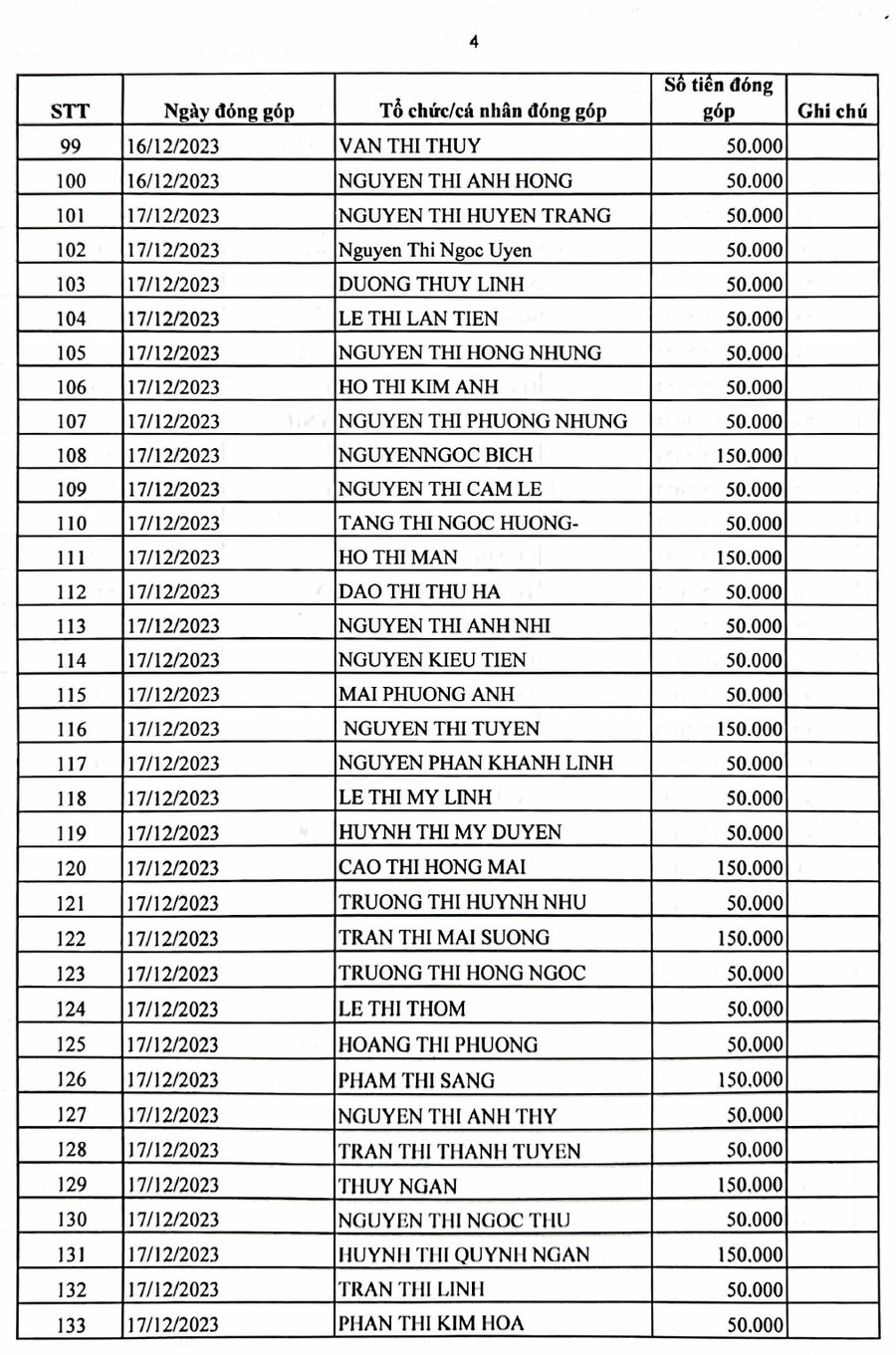 4

| STT | Ngày đóng góp | Tổ chức/cá nhân đóng góp | Số tiền đóng góp | Ghi chú |
|---|---|---|---|---|
| 99 | 16/12/2023 | VAN THI THUY | 50.000 | |
| 100 | 16/12/2023 | NGUYEN THI ANH HONG | 50.000 | |
| 101 | 17/12/2023 | NGUYEN THI HUYEN TRANG | 50.000 | |
| 102 | 17/12/2023 | Nguyen Thi Ngoc Uyen | 50.000 | |
| 103 | 17/12/2023 | DUONG THUY LINH | 50.000 | |
| 104 | 17/12/2023 | LE THI LAN TIEN | 50.000 | |
| 105 | 17/12/2023 | NGUYEN THI HONG NHUNG | 50.000 | |
| 106 | 17/12/2023 | HO THI KIM ANH | 50.000 | |
| 107 | 17/12/2023 | NGUYEN THI PHUONG NHUNG | 50.000 | |
| 108 | 17/12/2023 | NGUYENNGOC BICH | 150.000 | |
| 109 | 17/12/2023 | NGUYEN THI CAM LE | 50.000 | |
| 110 | 17/12/2023 | TANG THI NGOC HUONG- | 50.000 | |
| 111 | 17/12/2023 | HO THI MAN | 150.000 | |
| 112 | 17/12/2023 | DAO THI THU HA | 50.000 | |
| 113 | 17/12/2023 | NGUYEN THI ANH NHI | 50.000 | |
| 114 | 17/12/2023 | NGUYEN KIEU TIEN | 50.000 | |
| 115 | 17/12/2023 | MAI PHUONG ANH | 50.000 | |
| 116 | 17/12/2023 | NGUYEN THI TUYEN | 150.000 | |
| 117 | 17/12/2023 | NGUYEN PHAN KHANH LINH | 50.000 | |
| 118 | 17/12/2023 | LE THI MY LINH | 50.000 | |
| 119 | 17/12/2023 | HUYNH THI MY DUYEN | 50.000 | |
| 120 | 17/12/2023 | CAO THI HONG MAI | 150.000 | |
| 121 | 17/12/2023 | TRUONG THI HUYNH NHU | 50.000 | |
| 122 | 17/12/2023 | TRAN THI MAI SUONG | 150.000 | |
| 123 | 17/12/2023 | TRUONG THI HONG NGOC | 50.000 | |
| 124 | 17/12/2023 | LE THI THOM | 50.000 | |
| 125 | 17/12/2023 | HOANG THI PHUONG | 50.000 | |
| 126 | 17/12/2023 | PHAM THI SANG | 150.000 | |
| 127 | 17/12/2023 | NGUYEN THI ANH THY | 50.000 | |
| 128 | 17/12/2023 | TRAN THI THANH TUYEN | 50.000 | |
| 129 | 17/12/2023 | THUY NGAN | 150.000 | |
| 130 | 17/12/2023 | NGUYEN THI NGOC THU | 50.000 | |
| 131 | 17/12/2023 | HUYNH THI QUYNH NGAN | 150.000 | |
| 132 | 17/12/2023 | TRAN THI LINH | 50.000 | |
| 133 | 17/12/2023 | PHAN THI KIM HOA | 50.000 | |